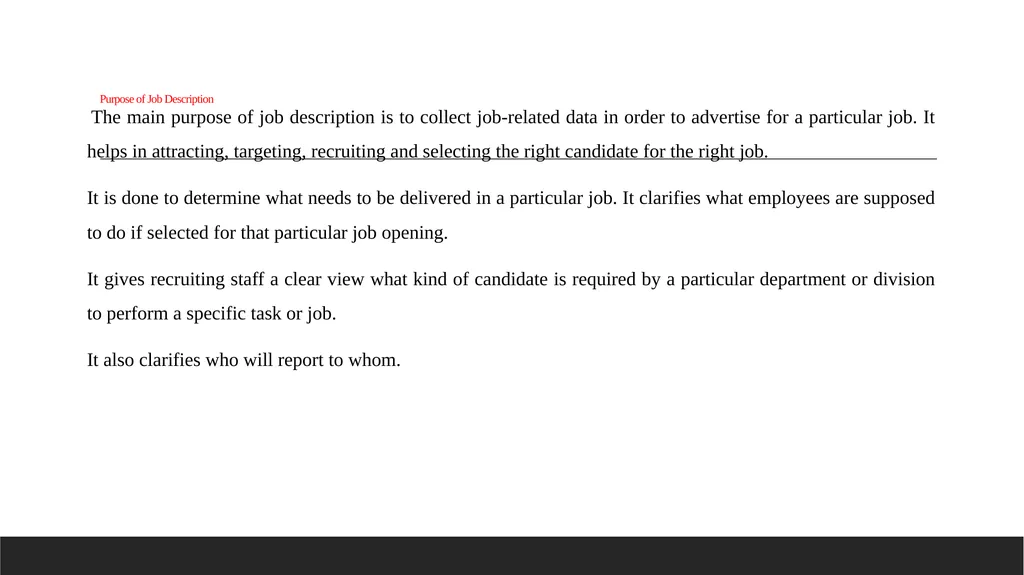 Purpose of Job Description

The main purpose of job description is to collect job-related data in order to advertise for a particular job. It helps in attracting, targeting, recruiting and selecting the right candidate for the right job.

It is done to determine what needs to be delivered in a particular job. It clarifies what employees are supposed to do if selected for that particular job opening.

It gives recruiting staff a clear view what kind of candidate is required by a particular department or division to perform a specific task or job.

It also clarifies who will report to whom.